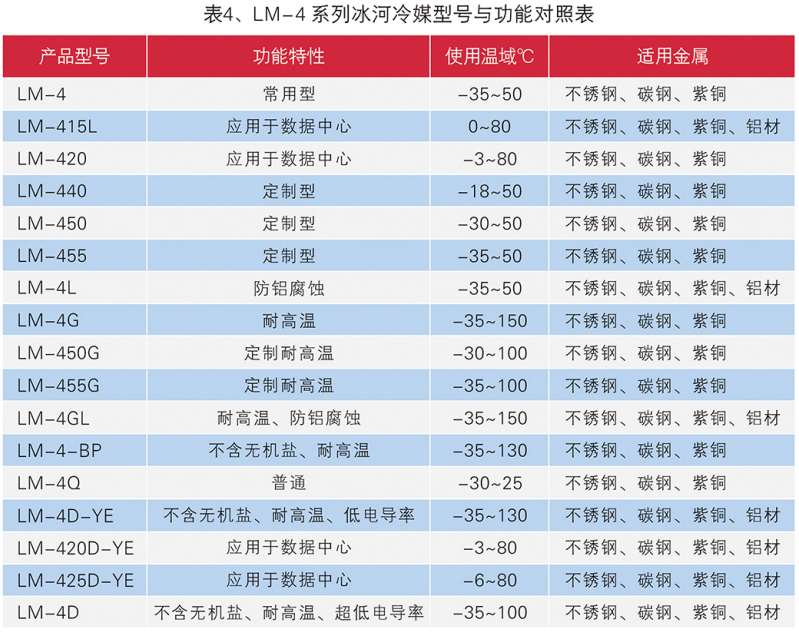 表4、LM-4 系列冰河冷媒型号与功能对照表

| 产品型号 | 功能特性 | 使用温域℃ | 适用金属 |
|---|---|---|---|
| LM-4 | 常用型 | -35~50 | 不锈钢、碳钢、紫铜 |
| LM-415L | 应用于数据中心 | 0~80 | 不锈钢、碳钢、紫铜、铝材 |
| LM-420 | 应用于数据中心 | -3~80 | 不锈钢、碳钢、紫铜 |
| LM-440 | 定制型 | -18~50 | 不锈钢、碳钢、紫铜 |
| LM-450 | 定制型 | -30~50 | 不锈钢、碳钢、紫铜 |
| LM-455 | 定制型 | -35~50 | 不锈钢、碳钢、紫铜 |
| LM-4L | 防铝腐蚀 | -35~50 | 不锈钢、碳钢、紫铜、铝材 |
| LM-4G | 耐高温 | -35~150 | 不锈钢、碳钢、紫铜 |
| LM-450G | 定制耐高温 | -30~100 | 不锈钢、碳钢、紫铜 |
| LM-455G | 定制耐高温 | -35~100 | 不锈钢、碳钢、紫铜 |
| LM-4GL | 耐高温、防铝腐蚀 | -35~150 | 不锈钢、碳钢、紫铜、铝材 |
| LM-4-BP | 不含无机盐、耐高温 | -35~130 | 不锈钢、碳钢、紫铜 |
| LM-4Q | 普通 | -30~25 | 不锈钢、碳钢、紫铜 |
| LM-4D-YE | 不含无机盐、耐高温、低电导率 | -35~130 | 不锈钢、碳钢、紫铜、铝材 |
| LM-420D-YE | 应用于数据中心 | -3~80 | 不锈钢、碳钢、紫铜、铝材 |
| LM-425D-YE | 应用于数据中心 | -6~80 | 不锈钢、碳钢、紫铜、铝材 |
| LM-4D | 不含无机盐、耐高温、超低电导率 | -35~100 | 不锈钢、碳钢、紫铜、铝材 |